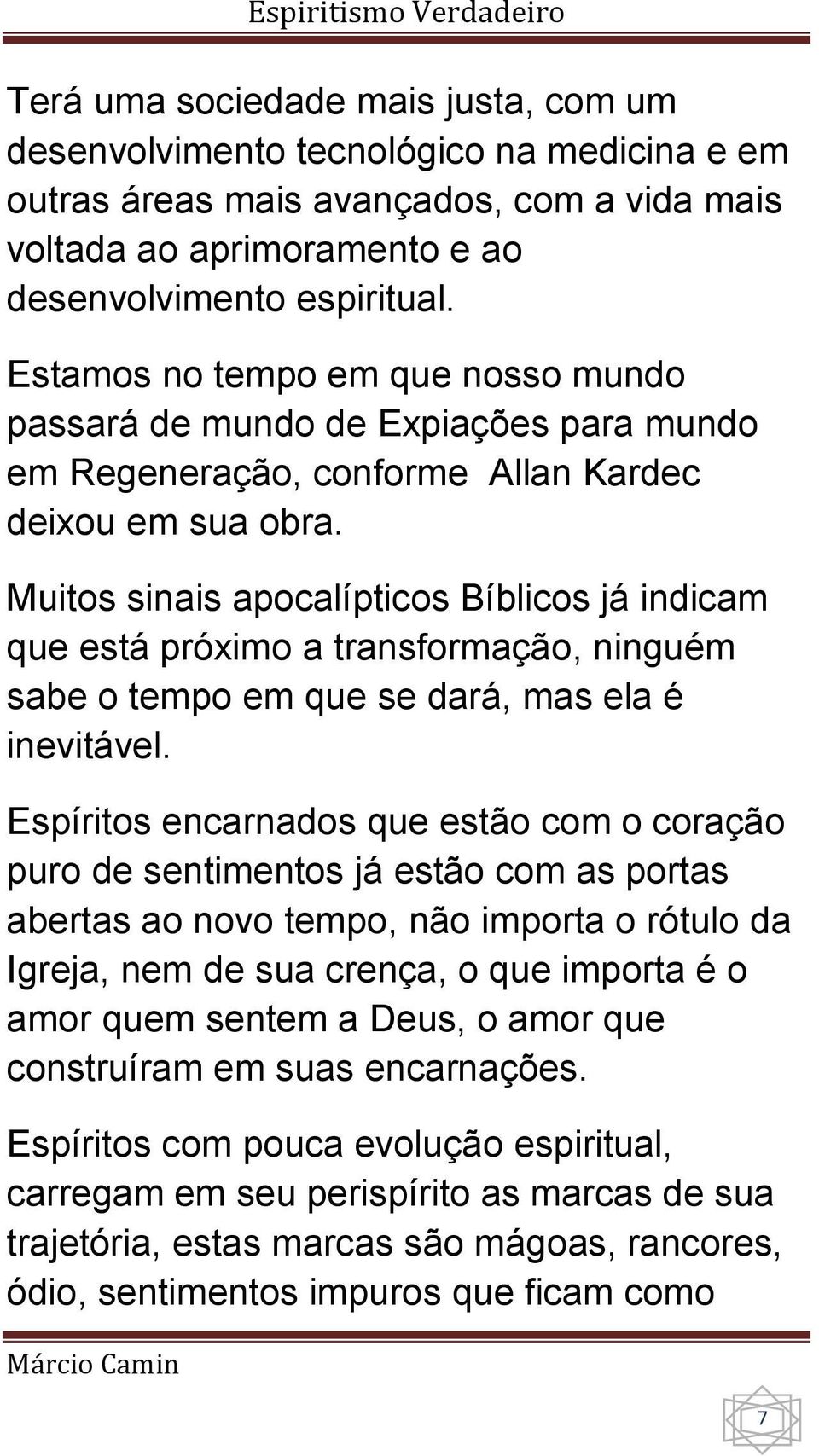 Espiritismo Verdadeiro

Terá uma sociedade mais justa, com um desenvolvimento tecnológico na medicina e em outras áreas mais avançados, com a vida mais voltada ao aprimoramento e ao desenvolvimento espiritual.

Estamos no tempo em que nosso mundo passará de mundo de Expiações para mundo em Regeneração, conforme Allan Kardec deixou em sua obra.

Muitos sinais apocalípticos Bíblicos já indicam que está próximo a transformação, ninguém sabe o tempo em que se dará, mas ela é inevitável.

Espíritos encarnados que estão com o coração puro de sentimentos já estão com as portas abertas ao novo tempo, não importa o rótulo da Igreja, nem de sua crença, o que importa é o amor quem sentem a Deus, o amor que construíram em suas encarnações.

Espíritos com pouca evolução espiritual, carregam em seu perispírito as marcas de sua trajetória, estas marcas são mágoas, rancores, ódio, sentimentos impuros que ficam como

Márcio Camin

7